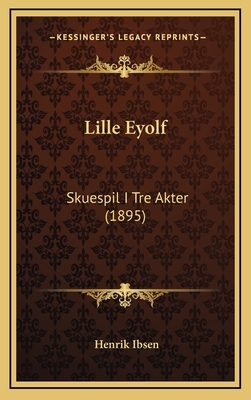 —KESSINGER'S LEGACY REPRINTS—

Lille Eyolf

Skuespil I Tre Akter (1895)

Henrik Ibsen